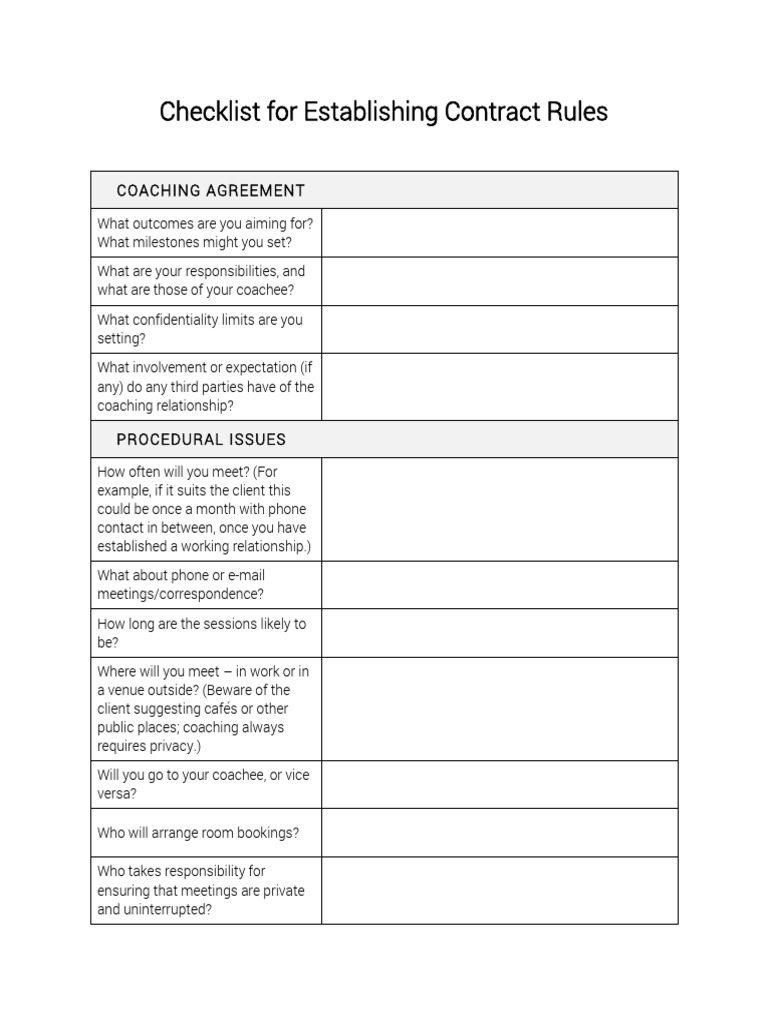 Checklist for Establishing Contract Rules

| COACHING AGREEMENT | |
|---|---|
| What outcomes are you aiming for? What milestones might you set? | |
| What are your responsibilities, and what are those of your coachee? | |
| What confidentiality limits are you setting? | |
| What involvement or expectation (if any) do any third parties have of the coaching relationship? | |
| PROCEDURAL ISSUES | |
| How often will you meet? (For example, if it suits the client this could be once a month with phone contact in between, once you have established a working relationship.) | |
| What about phone or e-mail meetings/correspondence? | |
| How long are the sessions likely to be? | |
| Where will you meet – in work or in a venue outside? (Beware of the client suggesting cafés or other public places; coaching always requires privacy.) | |
| Will you go to your coachee, or vice versa? | |
| Who will arrange room bookings? | |
| Who takes responsibility for ensuring that meetings are private and uninterrupted? | |